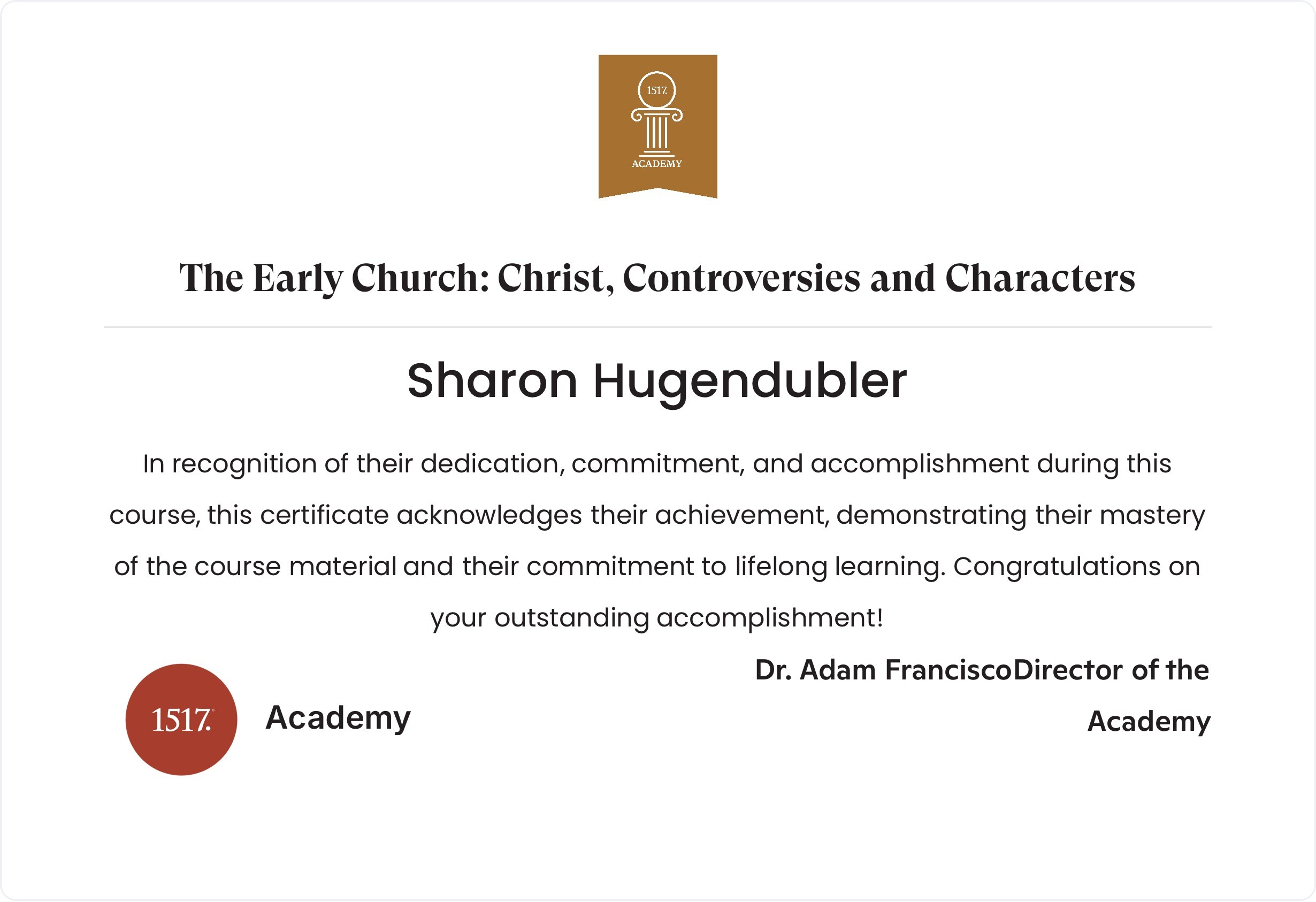 1517.
ACADEMY

The Early Church: Christ, Controversies and Characters

Sharon Hugendubler

In recognition of their dedication, commitment, and accomplishment during this course, this certificate acknowledges their achievement, demonstrating their mastery of the course material and their commitment to lifelong learning. Congratulations on your outstanding accomplishment!

1517.

Academy

Dr. Adam FranciscoDirector of the Academy